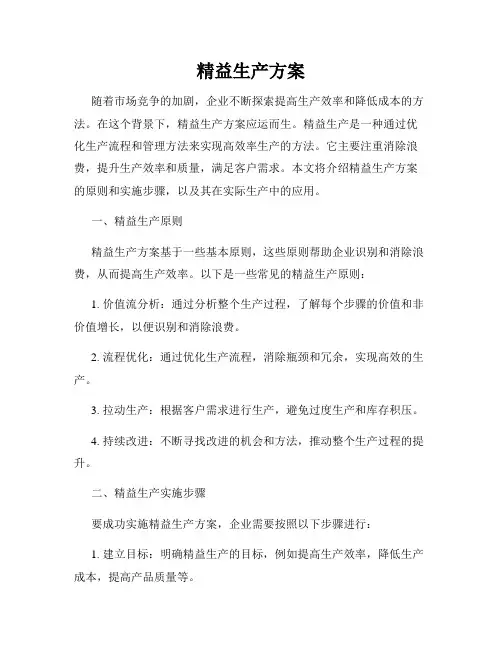 精益生产方案

随着市场竞争的加剧，企业不断探索提高生产效率和降低成本的方法。在这个背景下，精益生产方案应运而生。精益生产是一种通过优化生产流程和管理方法来实现高效率生产的方法。它主要注重消除浪费，提升生产效率和质量，满足客户需求。本文将介绍精益生产方案的原则和实施步骤，以及其在实际生产中的应用。

一、精益生产原则

精益生产方案基于一些基本原则，这些原则帮助企业识别和消除浪费，从而提高生产效率。以下是一些常见的精益生产原则：

1. 价值流分析：通过分析整个生产过程，了解每个步骤的价值和非价值增长，以便识别和消除浪费。

2. 流程优化：通过优化生产流程，消除瓶颈和冗余，实现高效的生产。

3. 拉动生产：根据客户需求进行生产，避免过度生产和库存积压。

4. 持续改进：不断寻找改进的机会和方法，推动整个生产过程的提升。

二、精益生产实施步骤

要成功实施精益生产方案，企业需要按照以下步骤进行：

1. 建立目标：明确精益生产的目标，例如提高生产效率，降低生产成本，提高产品质量等。